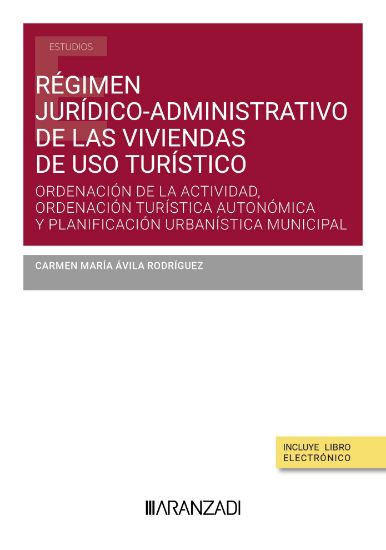 ESTUDIOS

RÉGIMEN JURÍDICO-ADMINISTRATIVO DE LAS VIVIENDAS DE USO TURÍSTICO

ORDENACIÓN DE LA ACTIVIDAD, ORDENACIÓN TURÍSTICA AUTONÓMICA Y PLANIFICACIÓN URBANÍSTICA MUNICIPAL

CARMEN MARÍA ÁVILA RODRÍGUEZ

INCLUYE LIBRO ELECTRÓNICO

ARANZADI